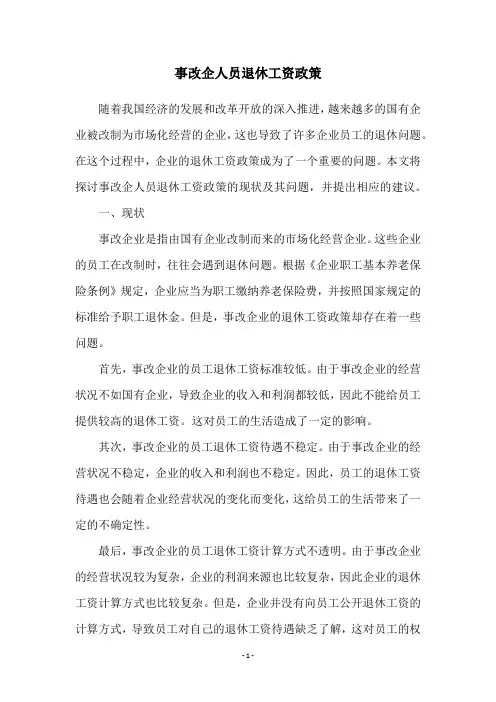 事改企人员退休工资政策

随着我国经济的发展和改革开放的深入推进，越来越多的国有企业被改制为市场化经营的企业，这也导致了许多企业员工的退休问题。在这个过程中，企业的退休工资政策成为了一个重要的问题。本文将探讨事改企人员退休工资政策的现状及其问题，并提出相应的建议。

一、现状

事改企业是指由国有企业改制而来的市场化经营企业。这些企业的员工在改制时，往往会遇到退休问题。根据《企业职工基本养老保险条例》规定，企业应当为职工缴纳养老保险费，并按照国家规定的标准给予职工退休金。但是，事改企业的退休工资政策却存在着一些问题。

首先，事改企业的员工退休工资标准较低。由于事改企业的经营状况不如国有企业，导致企业的收入和利润都较低，因此不能给员工提供较高的退休工资。这对员工的生活造成了一定的影响。

其次，事改企业的员工退休工资待遇不稳定。由于事改企业的经营状况不稳定，企业的收入和利润也不稳定。因此，员工的退休工资待遇也会随着企业经营状况的变化而变化，这给员工的生活带来了一定的不确定性。

最后，事改企业的员工退休工资计算方式不透明。由于事改企业的经营状况较为复杂，企业的利润来源也比较复杂，因此企业的退休工资计算方式也比较复杂。但是，企业并没有向员工公开退休工资的计算方式，导致员工对自己的退休工资待遇缺乏了解，这对员工的权

- 1 -